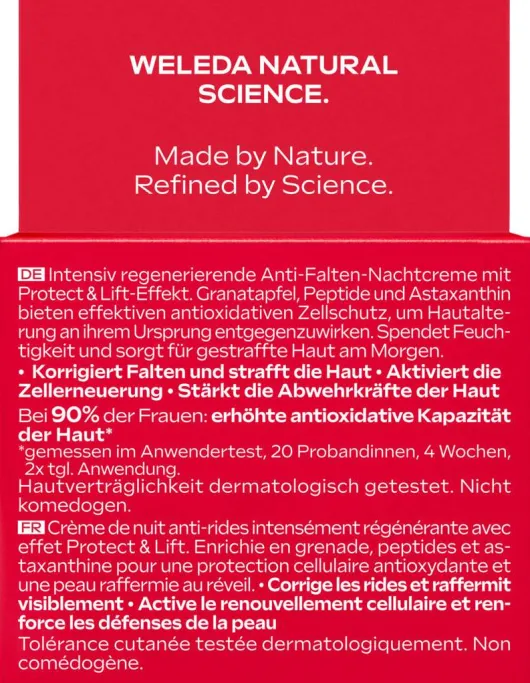 WELEDA NATURAL SCIENCE.

Made by Nature.
Refined by Science.

DE Intensiv regenerierende Anti-Falten-Nachtcreme mit Protect & Lift-Effekt. Granatapfel, Peptide und Astaxanthin bieten effektiven antioxidativen Zellschutz, um Hautalterung an ihrem Ursprung entgegenzuwirken. Spendet Feuchtigkeit und sorgt für gestraffte Haut am Morgen.
• Korrigiert Falten und strafft die Haut • Aktiviert die Zellerneuerung • Stärkt die Abwehrkräfte der Haut
Bei 90% der Frauen: erhöhte antioxidative Kapazität der Haut*
*gemessen im Anwendertest, 20 Probandinnen, 4 Wochen, 2x tgl. Anwendung.
Hautverträglichkeit dermatologisch getestet. Nicht komedogen.
FR Crème de nuit anti-rides intensément régénérante avec effet Protect & Lift. Enrichie en grenade, peptides et astaxanthine pour une protection cellulaire antioxydante et une peau raffermie au réveil. • Corrige les rides et raffermit visiblement • Active le renouvellement cellulaire et renforce les défenses de la peau
Tolérance cutanée testée dermatologiquement. Non comédogène.